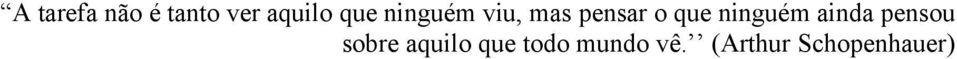 “A tarefa não é tanto ver aquilo que ninguém viu, mas pensar o que ninguém ainda pensou sobre aquilo que todo mundo vê.’’ (Arthur Schopenhauer)